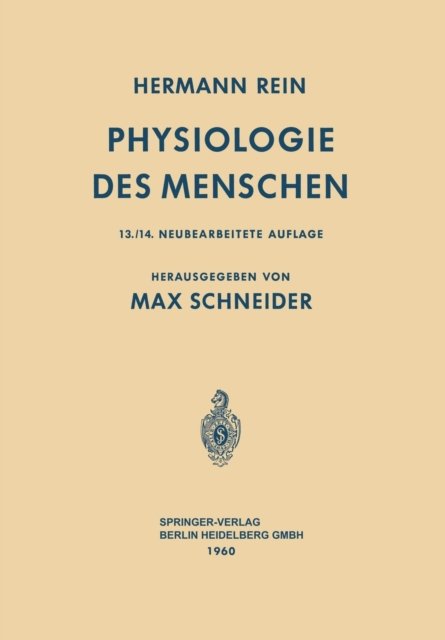 HERMANN REIN

PHYSIOLOGIE DES MENSCHEN

13./14. NEUBEARBEITETE AUFLAGE

HERAUSGEGEBEN VON
MAX SCHNEIDER

SPRINGER-VERLAG
BERLIN HEIDELBERG GMBH
1960